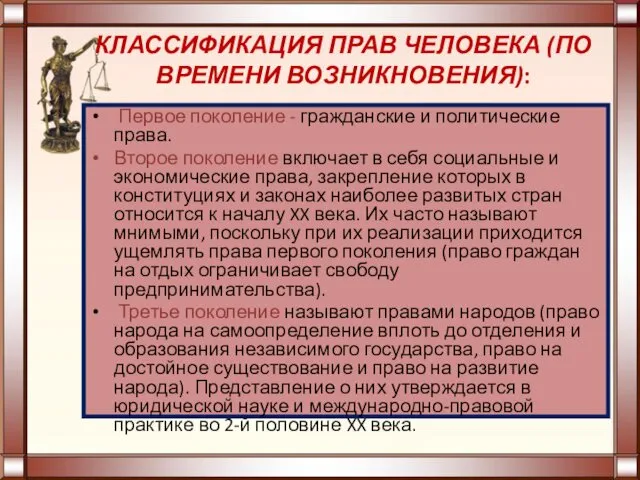 КЛАССИФИКАЦИЯ ПРАВ ЧЕЛОВЕКА (ПО ВРЕМЕНИ ВОЗНИКНОВЕНИЯ):

• Первое поколение - гражданские и политические права.

• Второе поколение включает в себя социальные и экономические права, закрепление которых в конституциях и законах наиболее развитых стран относится к началу XX века. Их часто называют мнимыми, поскольку при их реализации приходится ущемлять права первого поколения (право граждан на отдых ограничивает свободу предпринимательства).

• Третье поколение называют правами народов (право народа на самоопределение вплоть до отделения и образования независимого государства, право на достойное существование и право на развитие народа). Представление о них утверждается в юридической науке и международно-правовой практике во 2-й половине XX века.